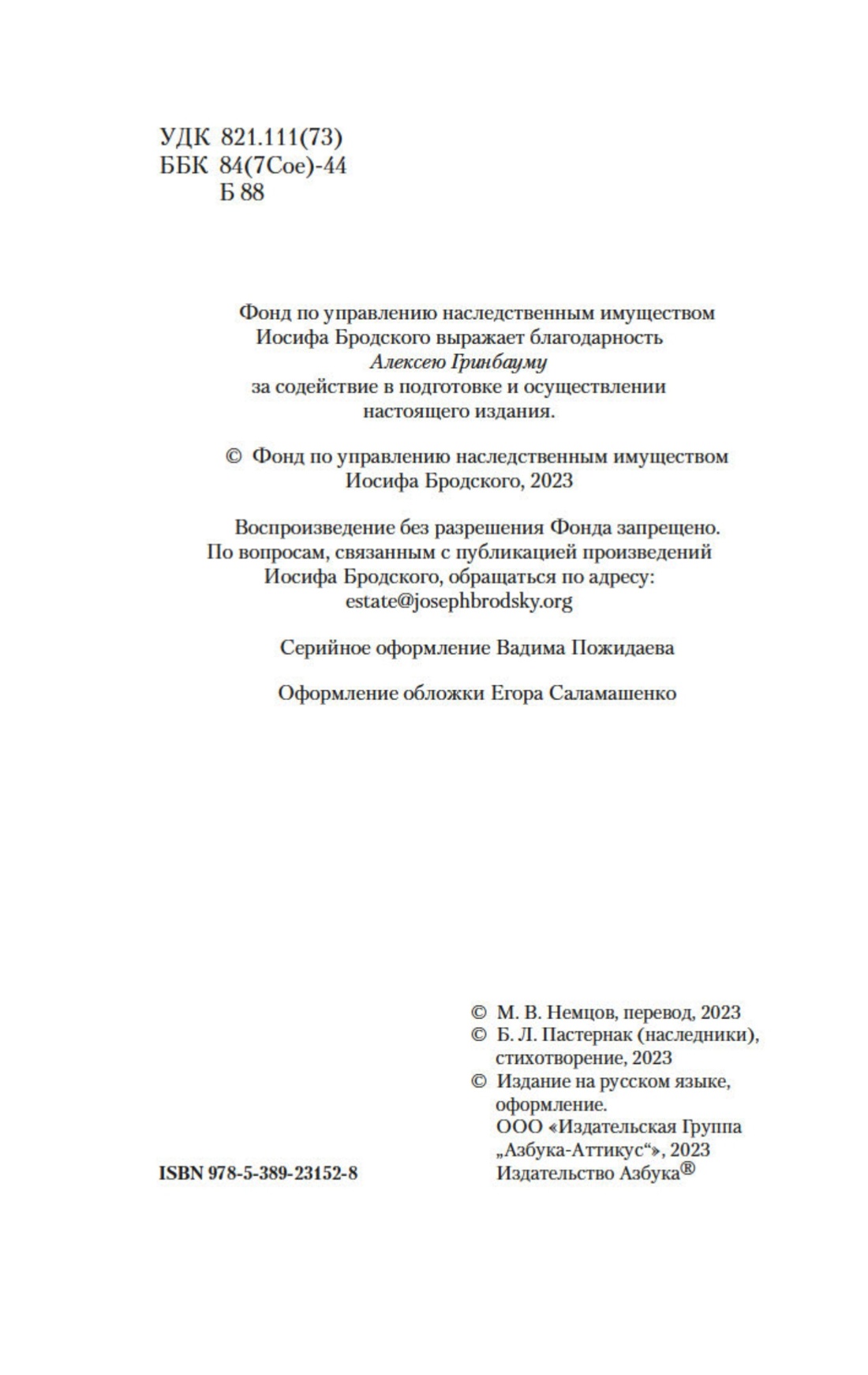 УДК 821.111(73)
ББК 84(7Сое)-44
Б 88

Фонд по управлению наследственным имуществом Иосифа Бродского выражает благодарность
Алексею Гринбауму
за содействие в подготовке и осуществлении настоящего издания.

© Фонд по управлению наследственным имуществом Иосифа Бродского, 2023

Воспроизведение без разрешения Фонда запрещено. По вопросам, связанным с публикацией произведений Иосифа Бродского, обращаться по адресу: estate@josephbrodsky.org

Серийное оформление Вадима Пожидаева

Оформление обложки Егора Саламашенко

© М. В. Немцов, перевод, 2023
© Б. Л. Пастернак (наследники), стихотворение, 2023
© Издание на русском языке, оформление.
ООО «Издательская Группа „Азбука-Аттикус“», 2023
Издательство Азбука®

ISBN 978-5-389-23152-8